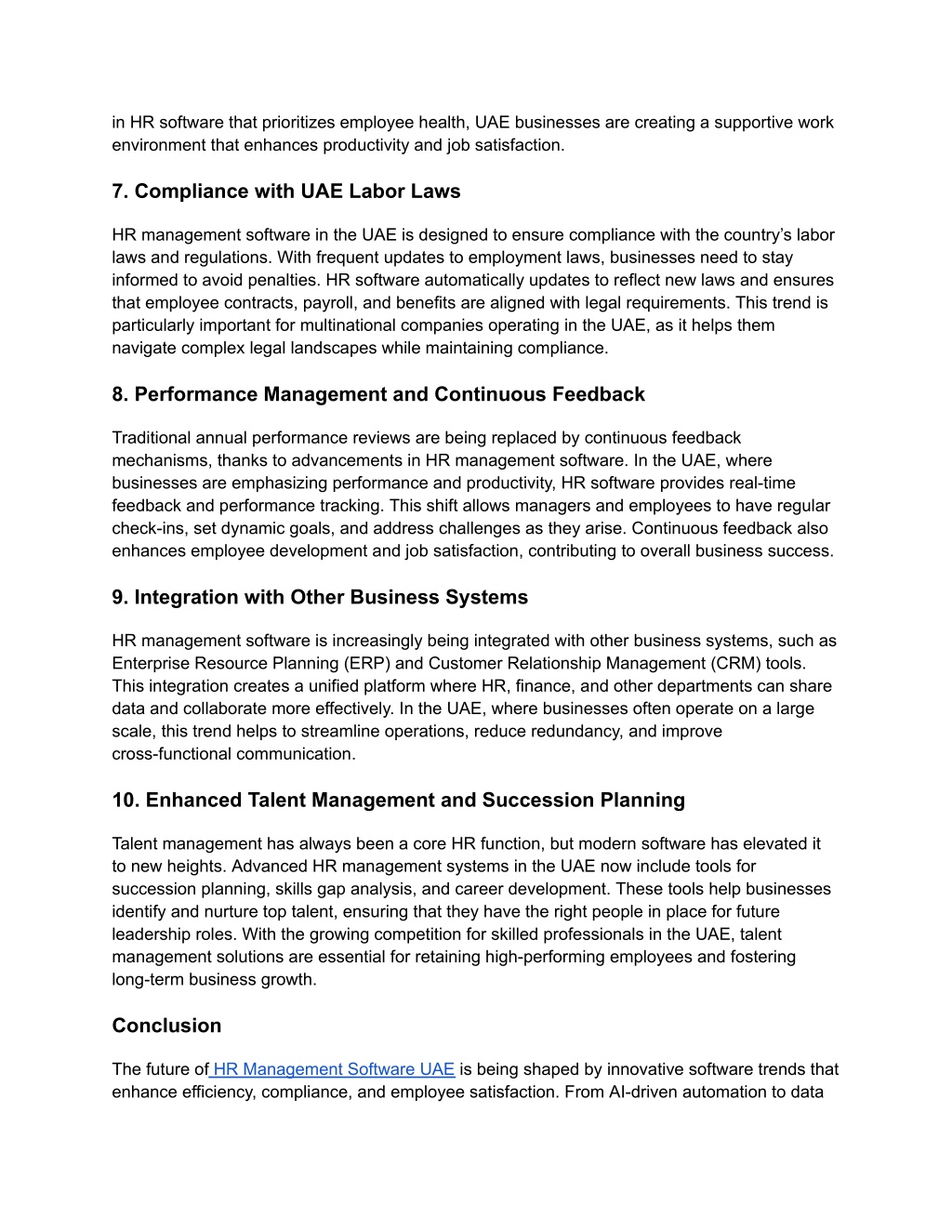 in HR software that prioritizes employee health, UAE businesses are creating a supportive work environment that enhances productivity and job satisfaction.

7. Compliance with UAE Labor Laws

HR management software in the UAE is designed to ensure compliance with the country's labor laws and regulations. With frequent updates to employment laws, businesses need to stay informed to avoid penalties. HR software automatically updates to reflect new laws and ensures that employee contracts, payroll, and benefits are aligned with legal requirements. This trend is particularly important for multinational companies operating in the UAE, as it helps them navigate complex legal landscapes while maintaining compliance.

8. Performance Management and Continuous Feedback

Traditional annual performance reviews are being replaced by continuous feedback mechanisms, thanks to advancements in HR management software. In the UAE, where businesses are emphasizing performance and productivity, HR software provides real-time feedback and performance tracking. This shift allows managers and employees to have regular check-ins, set dynamic goals, and address challenges as they arise. Continuous feedback also enhances employee development and job satisfaction, contributing to overall business success.

9. Integration with Other Business Systems

HR management software is increasingly being integrated with other business systems, such as Enterprise Resource Planning (ERP) and Customer Relationship Management (CRM) tools. This integration creates a unified platform where HR, finance, and other departments can share data and collaborate more effectively. In the UAE, where businesses often operate on a large scale, this trend helps to streamline operations, reduce redundancy, and improve cross-functional communication.

10. Enhanced Talent Management and Succession Planning

Talent management has always been a core HR function, but modern software has elevated it to new heights. Advanced HR management systems in the UAE now include tools for succession planning, skills gap analysis, and career development. These tools help businesses identify and nurture top talent, ensuring that they have the right people in place for future leadership roles. With the growing competition for skilled professionals in the UAE, talent management solutions are essential for retaining high-performing employees and fostering long-term business growth.

Conclusion

The future of HR Management Software UAE is being shaped by innovative software trends that enhance efficiency, compliance, and employee satisfaction. From AI-driven automation to data